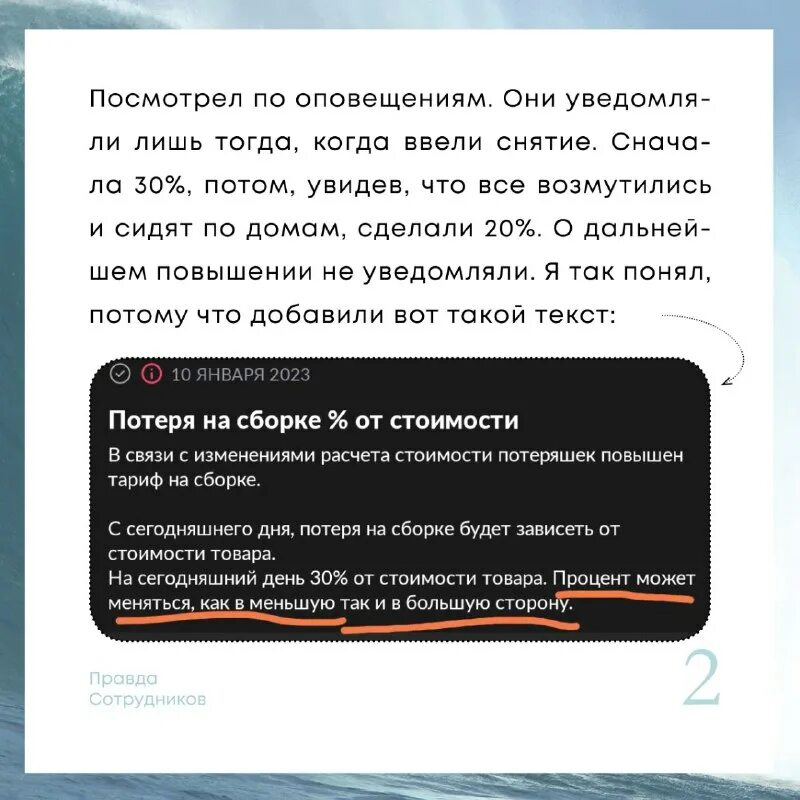 Посмотрел по оповещениям. Они уведомляли лишь тогда, когда ввели снятие. Сначала 30%, потом, увидев, что все возмутились и сидят по домам, сделали 20%. О дальнейшем повышении не уведомляли. Я так понял, потому что добавили вот такой текст:

10 ЯНВАРЯ 2023

Потеря на сборке % от стоимости

В связи с изменениями расчета стоимости потеряшек повышен тариф на сборке.

С сегодняшнего дня, потеря на сборке будет зависеть от стоимости товара.
На сегодняшний день 30% от стоимости товара. Процент может меняться, как в меньшую так и в большую сторону.

Правда
Сотрудников

2